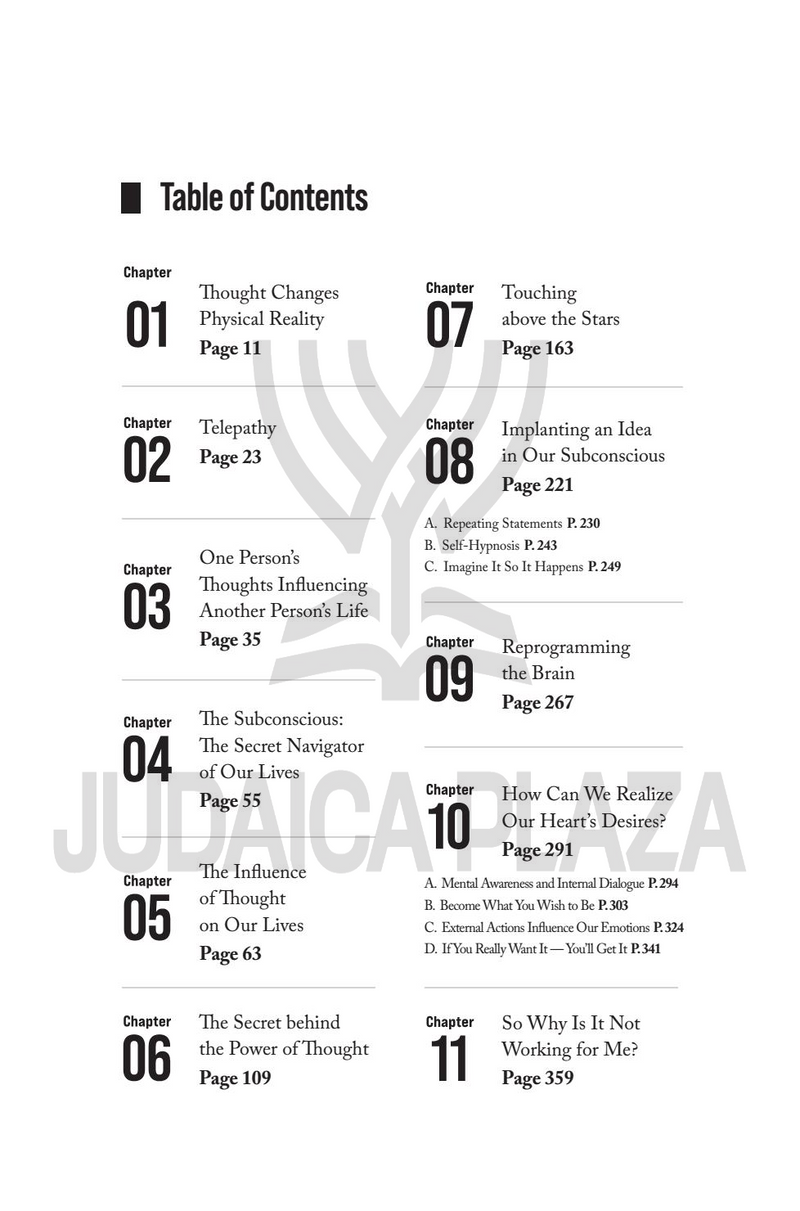 Table of Contents

Chapter
01
Thought Changes Physical Reality
Page 11

Chapter
02
Telepathy
Page 23

Chapter
03
One Person's Thoughts Influencing Another Person's Life
Page 35

Chapter
04
The Subconscious: The Secret Navigator of Our Lives
Page 55

Chapter
05
The Influence of Thought on Our Lives
Page 63

Chapter
06
The Secret behind the Power of Thought
Page 109

Chapter
07
Touching above the Stars
Page 163

Chapter
08
Implanting an Idea in Our Subconscious
Page 221

A. Repeating Statements P. 230
B. Self-Hypnosis P. 243
C. Imagine It So It Happens P. 249

Chapter
09
Reprogramming the Brain
Page 267

Chapter
10
How Can We Realize Our Heart's Desires?
Page 291

A. Mental Awareness and Internal Dialogue P. 294
B. Become What You Wish to Be P. 303
C. External Actions Influence Our Emotions P. 324
D. If You Really Want It — You'll Get It P. 341

Chapter
11
So Why Is It Not Working for Me?
Page 359

JUDAICA PLAZA